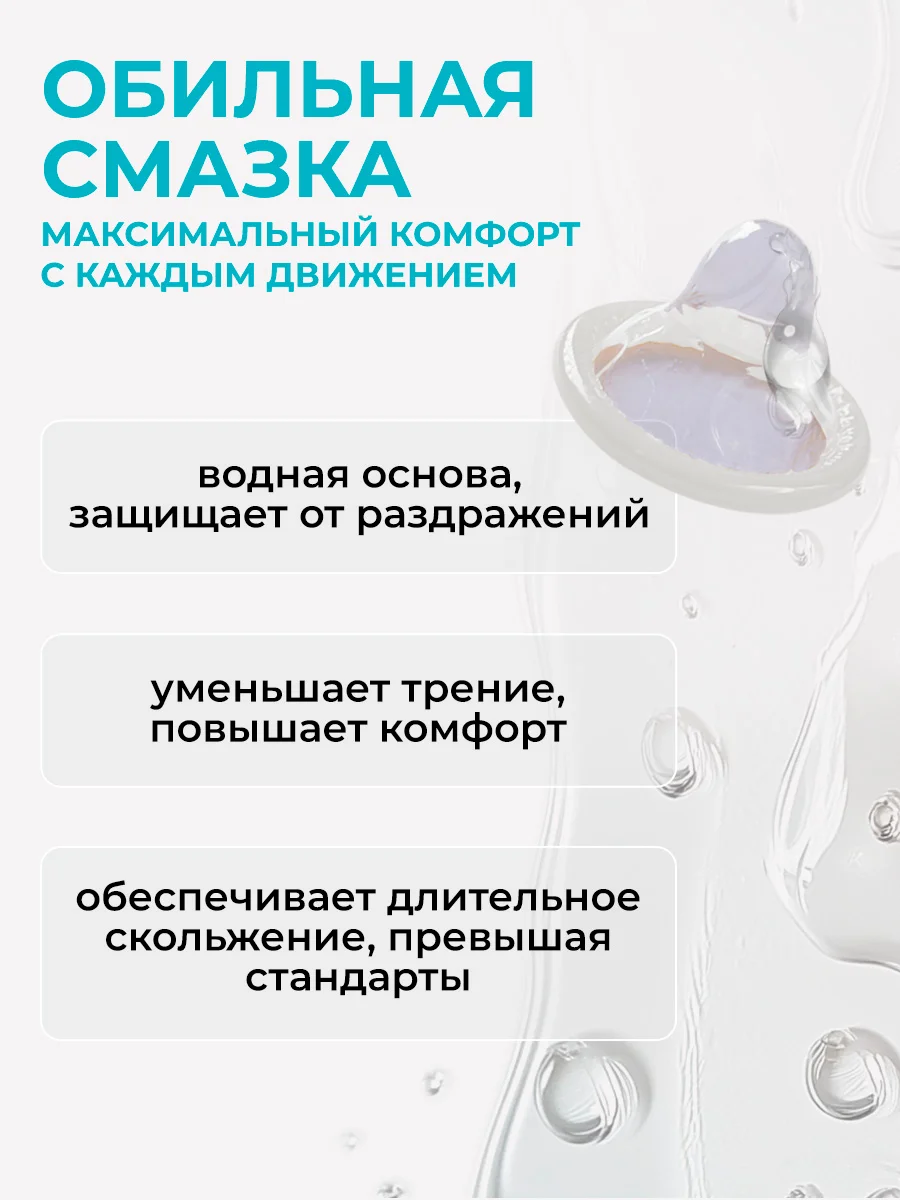 ОБИЛЬНАЯ СМАЗКА
МАКСИМАЛЬНЫЙ КОМФОРТ С КАЖДЫМ ДВИЖЕНИЕМ

водная основа, защищает от раздражений

уменьшает трение, повышает комфорт

обеспечивает длительное скольжение, превышая стандарты